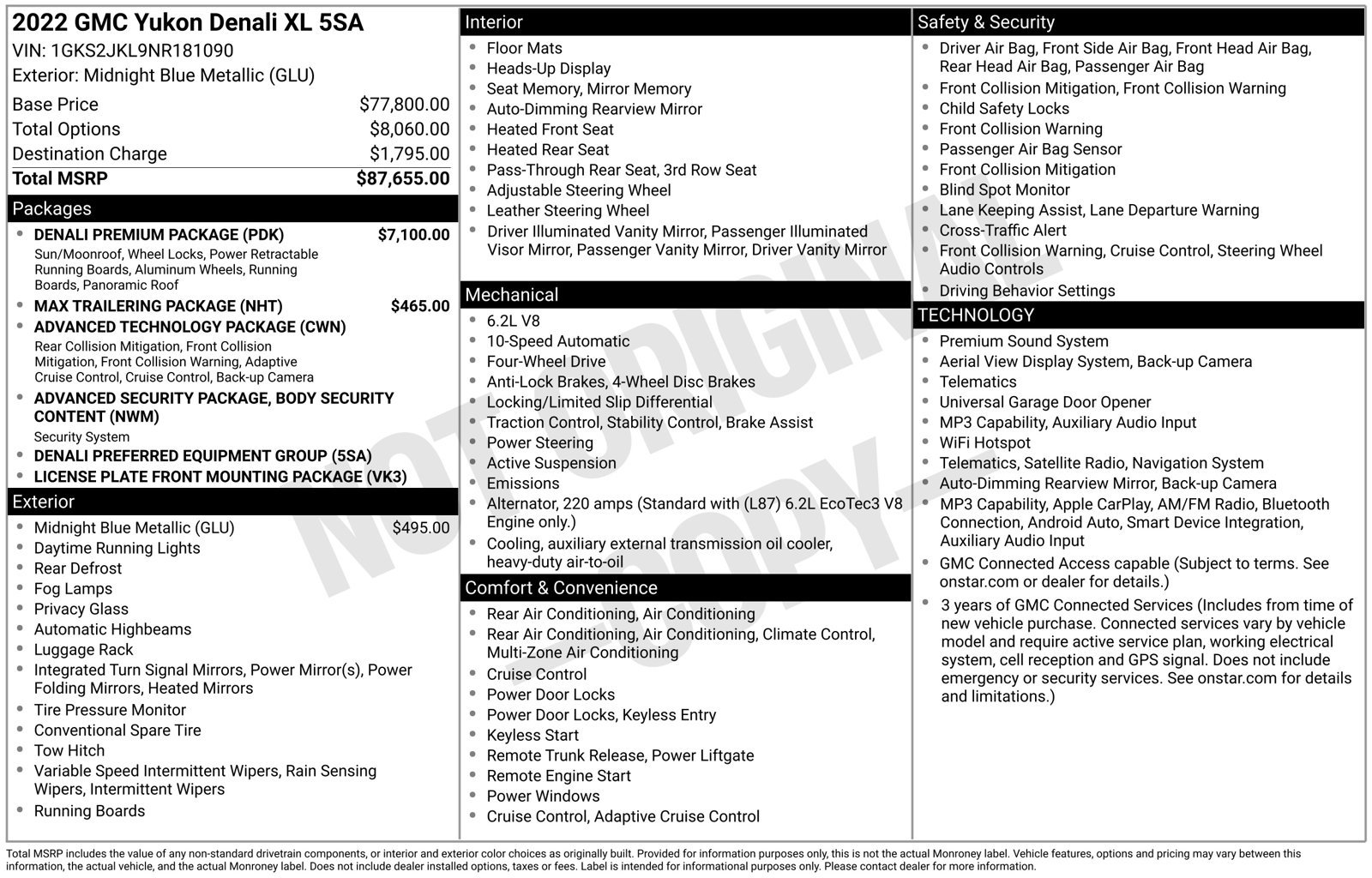 2022 GMC Yukon Denali XL 5SA
VIN: 1GKS2JKL9NR181090
Exterior: Midnight Blue Metallic (GLU)

Base Price $77,800.00
Total Options $8,060.00
Destination Charge $1,795.00
Total MSRP $87,655.00

Packages
• DENALI PREMIUM PACKAGE (PDK) $7,100.00
Sun/Moonroof, Wheel Locks, Power Retractable Running Boards, Aluminum Wheels, Running Boards, Panoramic Roof
• MAX TRAILERING PACKAGE (NHT) $465.00
• ADVANCED TECHNOLOGY PACKAGE (CWN)
Rear Collision Mitigation, Front Collision Mitigation, Front Collision Warning, Adaptive Cruise Control, Cruise Control, Back-up Camera
• ADVANCED SECURITY PACKAGE, BODY SECURITY CONTENT (NWM)
Security System
• DENALI PREFERRED EQUIPMENT GROUP (5SA)
• LICENSE PLATE FRONT MOUNTING PACKAGE (VK3)

Exterior
• Midnight Blue Metallic (GLU) $495.00
• Daytime Running Lights
• Rear Defrost
• Fog Lamps
• Privacy Glass
• Automatic Highbeams
• Luggage Rack
• Integrated Turn Signal Mirrors, Power Mirror(s), Power Folding Mirrors, Heated Mirrors
• Tire Pressure Monitor
• Conventional Spare Tire
• Tow Hitch
• Variable Speed Intermittent Wipers, Rain Sensing Wipers, Intermittent Wipers
• Running Boards

Interior
• Floor Mats
• Heads-Up Display
• Seat Memory, Mirror Memory
• Auto-Dimming Rearview Mirror
• Heated Front Seat
• Heated Rear Seat
• Pass-Through Rear Seat, 3rd Row Seat
• Adjustable Steering Wheel
• Leather Steering Wheel
• Driver Illuminated Vanity Mirror, Passenger Illuminated Visor Mirror, Passenger Vanity Mirror, Driver Vanity Mirror

Mechanical
• 6.2L V8
• 10-Speed Automatic
• Four-Wheel Drive
• Anti-Lock Brakes, 4-Wheel Disc Brakes
• Locking/Limited Slip Differential
• Traction Control, Stability Control, Brake Assist
• Power Steering
• Active Suspension
• Emissions
• Alternator, 220 amps (Standard with (L87) 6.2L EcoTec3 V8 Engine only.)
• Cooling, auxiliary external transmission oil cooler, heavy-duty air-to-oil

Comfort & Convenience
• Rear Air Conditioning, Air Conditioning
• Rear Air Conditioning, Air Conditioning, Climate Control, Multi-Zone Air Conditioning
• Cruise Control
• Power Door Locks
• Power Door Locks, Keyless Entry
• Keyless Start
• Remote Trunk Release, Power Liftgate
• Remote Engine Start
• Power Windows
• Cruise Control, Adaptive Cruise Control

Safety & Security
• Driver Air Bag, Front Side Air Bag, Front Head Air Bag, Rear Head Air Bag, Passenger Air Bag
• Front Collision Mitigation, Front Collision Warning
• Child Safety Locks
• Front Collision Warning
• Passenger Air Bag Sensor
• Front Collision Mitigation
• Blind Spot Monitor
• Lane Keeping Assist, Lane Departure Warning
• Cross-Traffic Alert
• Front Collision Warning, Cruise Control, Steering Wheel Audio Controls
• Driving Behavior Settings

TECHNOLOGY
• Premium Sound System
• Aerial View Display System, Back-up Camera
• Telematics
• Universal Garage Door Opener
• MP3 Capability, Auxiliary Audio Input
• WiFi Hotspot
• Telematics, Satellite Radio, Navigation System
• Auto-Dimming Rearview Mirror, Back-up Camera
• MP3 Capability, Apple CarPlay, AM/FM Radio, Bluetooth Connection, Android Auto, Smart Device Integration, Auxiliary Audio Input
• GMC Connected Access capable (Subject to terms. See onstar.com or dealer for details.)
• 3 years of GMC Connected Services (Includes from time of new vehicle purchase. Connected services vary by vehicle model and require active service plan, working electrical system, cell reception and GPS signal. Does not include emergency or security services. See onstar.com for details and limitations.)

Total MSRP includes the value of any non-standard drivetrain components, or interior and exterior color choices as originally built. Provided for information purposes only, this is not the actual Monroney label. Vehicle features, options and pricing may vary between this information, the actual vehicle, and the actual Monroney label. Does not include dealer installed options, taxes or fees. Label is intended for informational purposes only. Please contact dealer for more information.

NOT ORIGINAL COPY